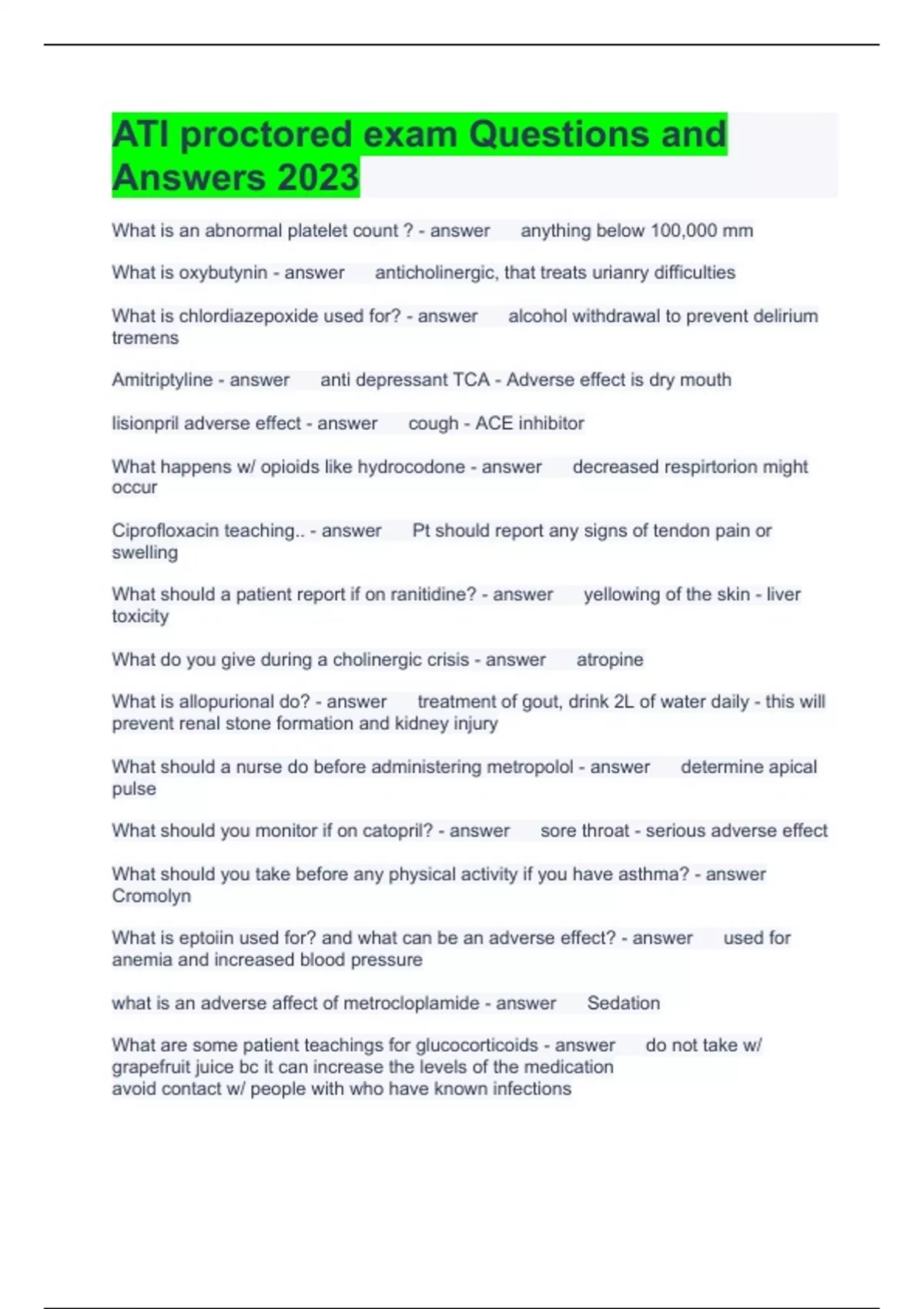 ATI proctored exam Questions and Answers 2023

What is an abnormal platelet count ? - answer anything below 100,000 mm

What is oxybutynin - answer anticholinergic, that treats urianry difficulties

What is chlordiazepoxide used for? - answer alcohol withdrawal to prevent delirium tremens

Amitriptyline - answer anti depressant TCA - Adverse effect is dry mouth

lisionpril adverse effect - answer cough - ACE inhibitor

What happens w/ opioids like hydrocodone - answer decreased respirtorion might occur

Ciprofloxacin teaching.. - answer Pt should report any signs of tendon pain or swelling

What should a patient report if on ranitidine? - answer yellowing of the skin - liver toxicity

What do you give during a cholinergic crisis - answer atropine

What is allopurional do? - answer treatment of gout, drink 2L of water daily - this will prevent renal stone formation and kidney injury

What should a nurse do before administering metropolol - answer determine apical pulse

What should you monitor if on catopril? - answer sore throat - serious adverse effect

What should you take before any physical activity if you have asthma? - answer Cromolyn

What is eptoiin used for? and what can be an adverse effect? - answer used for anemia and increased blood pressure

what is an adverse affect of metrocloplamide - answer Sedation

What are some patient teachings for glucocorticoids - answer do not take w/ grapefruit juice bc it can increase the levels of the medication
avoid contact w/ people with who have known infections